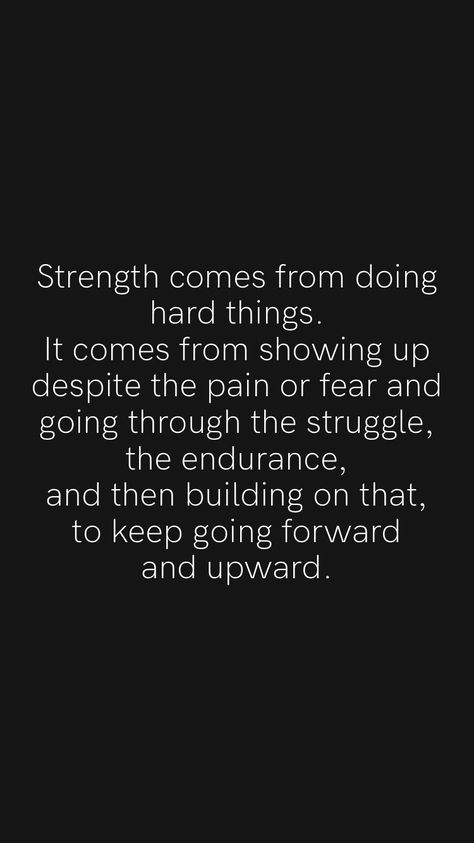 Strength comes from doing hard things.
It comes from showing up despite the pain or fear and going through the struggle, the endurance, and then building on that, to keep going forward and upward.